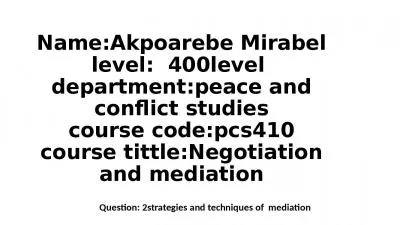 Name:Akpoarebe Mirabel
level: 400level
department:peace and conflict studies
course code:pcs410
course tittle:Negotiation and mediation

Question: 2strategies and techniques of mediation